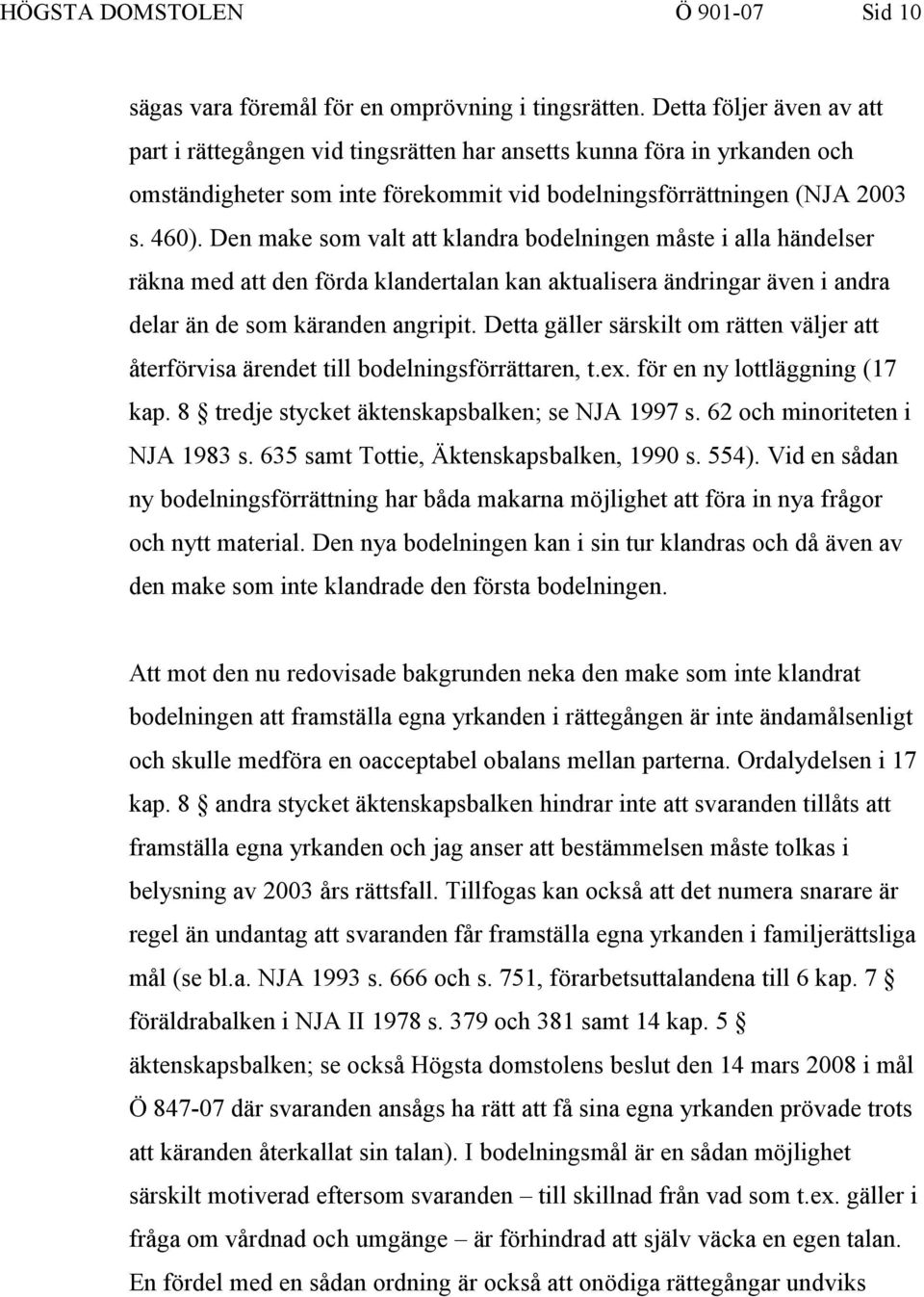 HÖGSTA DOMSTOLEN Ö 901-07 Sid 10

sägas vara föremål för en omprövning i tingsrätten. Detta följer även av att part i rättegången vid tingsrätten har ansetts kunna föra in yrkanden och omständigheter som inte förekommit vid bodelningsförrättningen (NJA 2003 s. 460). Den make som valt att klandra bodelningen måste i alla händelser räkna med att den förda klandertalan kan aktualisera ändringar även i andra delar än de som käranden angripit. Detta gäller särskilt om rätten väljer att återförvisa ärendet till bodelningsförrättaren, t.ex. för en ny lottläggning (17 kap. 8 § tredje stycket äktenskapsbalken; se NJA 1997 s. 62 och minoriteten i NJA 1983 s. 635 samt Tottie, Äktenskapsbalken, 1990 s. 554). Vid en sådan ny bodelningsförrättning har båda makarna möjlighet att föra in nya frågor och nytt material. Den nya bodelningen kan i sin tur klandras och då även av den make som inte klandrade den första bodelningen.

Att mot den nu redovisade bakgrunden neka den make som inte klandrat bodelningen att framställa egna yrkanden i rättegången är inte ändamålsenligt och skulle medföra en oacceptabel obalans mellan parterna. Ordalydelsen i 17 kap. 8 § andra stycket äktenskapsbalken hindrar inte att svaranden tillåts att framställa egna yrkanden och jag anser att bestämmelsen måste tolkas i belysning av 2003 års rättsfall. Tillfogas kan också att det numera snarare är regel än undantag att svaranden får framställa egna yrkanden i familjerättsliga mål (se bl.a. NJA 1993 s. 666 och s. 751, förarbetsuttalandena till 6 kap. 7 § föräldrabalken i NJA II 1978 s. 379 och 381 samt 14 kap. 5 § äktenskapsbalken; se också Högsta domstolens beslut den 14 mars 2008 i mål Ö 847-07 där svaranden ansågs ha rätt att få sina egna yrkanden prövade trots att käranden återkallat sin talan). I bodelningsmål är en sådan möjlighet särskilt motiverad eftersom svaranden – till skillnad från vad som t.ex. gäller i fråga om vårdnad och umgänge – är förhindrad att själv väcka en egen talan. En fördel med en sådan ordning är också att onödiga rättegångar undviks